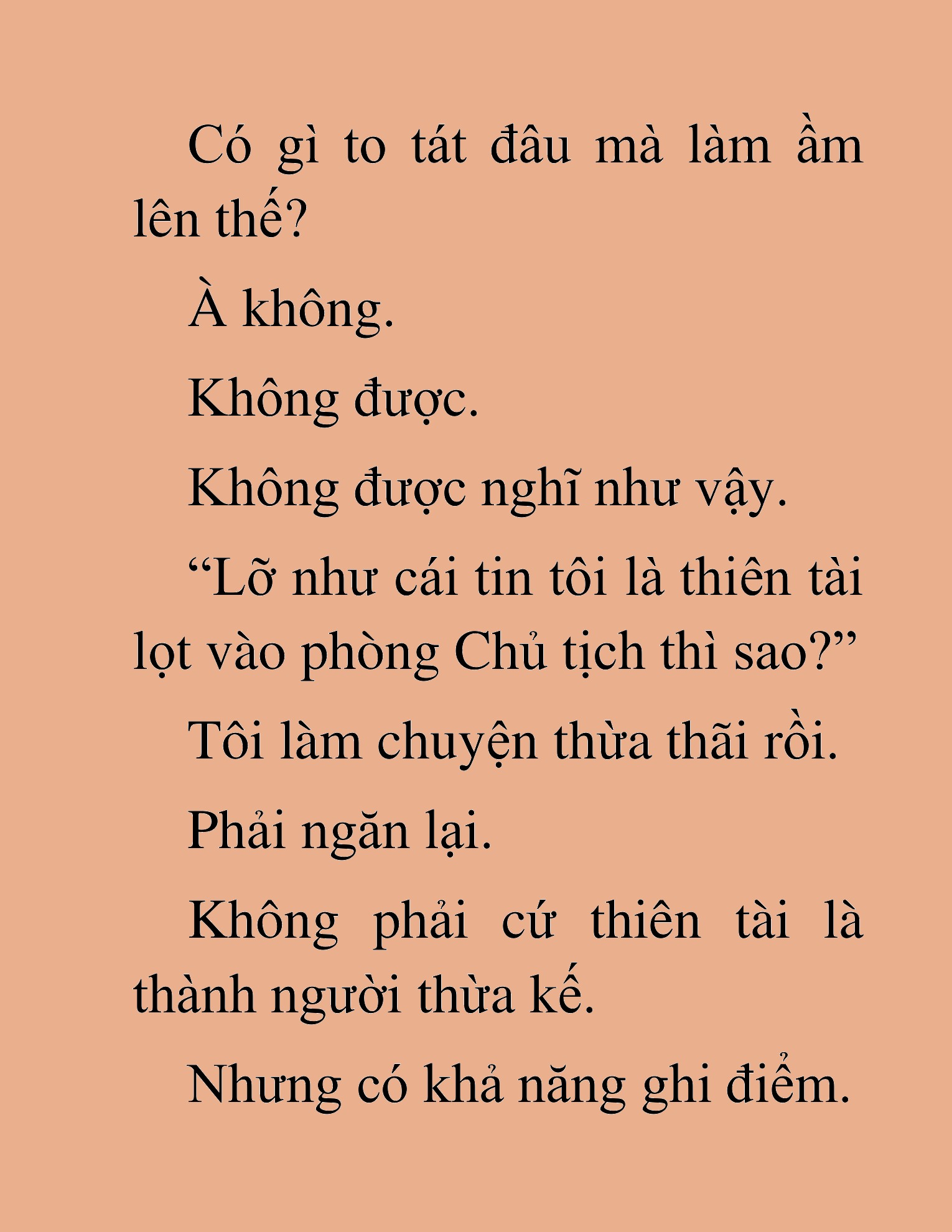 Có gì to tát đâu mà làm ầm lên thế?

À không.

Không được.

Không được nghĩ như vậy.

“Lỡ như cái tin tôi là thiên tài lọt vào phòng Chủ tịch thì sao?”

Tôi làm chuyện thừa thãi rồi.

Phải ngăn lại.

Không phải cứ thiên tài là thành người thừa kế.

Nhưng có khả năng ghi điểm.